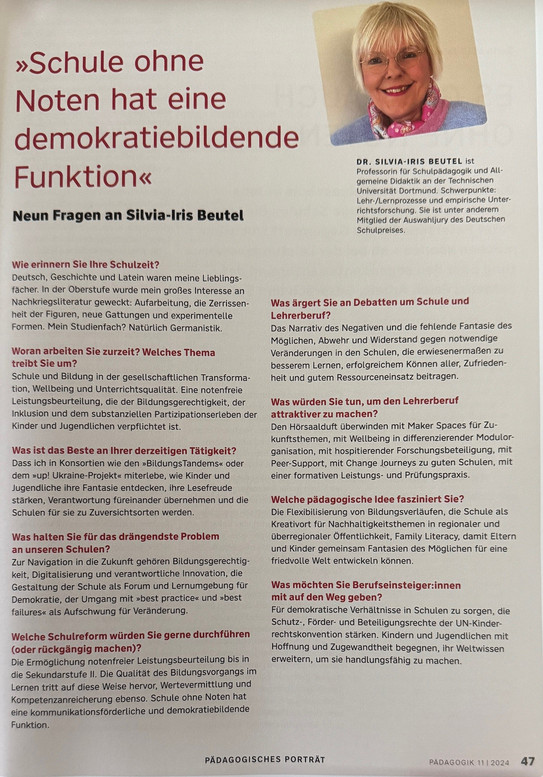 »Schule ohne Noten hat eine demokratiebildende Funktion«

Neun Fragen an Silvia-Iris Beutel

DR. SILVIA-IRIS BEUTEL ist Professorin für Schulpädagogik und Allgemeine Didaktik an der Technischen Universität Dortmund. Schwerpunkte: Lehr-/Lernprozesse und empirische Unterrichtsforschung. Sie ist unter anderem Mitglied der Auswahljury des Deutschen Schulpreises.

Wie erinnern Sie Ihre Schulzeit?
Deutsch, Geschichte und Latein waren meine Lieblingsfächer. In der Oberstufe wurde mein großes Interesse an Nachkriegsliteratur geweckt: Aufarbeitung, die Zerrissenheit der Figuren, neue Gattungen und experimentelle Formen. Mein Studienfach? Natürlich Germanistik.

Woran arbeiten Sie zurzeit? Welches Thema treibt Sie um?
Schule und Bildung in der gesellschaftlichen Transformation, Wellbeing und Unterrichtsqualität. Eine notenfreie Leistungsbeurteilung, die der Bildungsgerechtigkeit, der Inklusion und dem substanziellen Partizipationserleben der Kinder und Jugendlichen verpflichtet ist.

Was ist das Beste an Ihrer derzeitigen Tätigkeit?
Dass ich in Konsortien wie den »BildungsTandems« oder dem »up! Ukraine-Projekt« miterlebe, wie Kinder und Jugendliche ihre Fantasie entdecken, ihre Lesefreude stärken, Verantwortung füreinander übernehmen und die Schulen für sie zu Zuversichtsorten werden.

Was halten Sie für das drängendste Problem an unseren Schulen?
Zur Navigation in die Zukunft gehören Bildungsgerechtigkeit, Digitalisierung und verantwortliche Innovation, die Gestaltung der Schule als Forum und Lernumgebung für Demokratie, der Umgang mit »best practice« und »best failures« als Aufschwung für Veränderung.

Welche Schulreform würden Sie gerne durchführen (oder rückgängig machen)?
Die Ermöglichung notenfreier Leistungsbeurteilung bis in die Sekundarstufe II. Die Qualität des Bildungsvorgangs im Lernen tritt auf diese Weise hervor, Wertevermittlung und Kompetenzanreicherung ebenso. Schule ohne Noten hat eine kommunikationsförderliche und demokratiebildende Funktion.

Was ärgert Sie an Debatten um Schule und Lehrerberuf?
Das Narrativ des Negativen und die fehlende Fantasie des Möglichen, Abwehr und Widerstand gegen notwendige Veränderungen in den Schulen, die erwiesenermaßen zu besserem Lernen, erfolgreichem Können aller, Zufriedenheit und gutem Ressourceneinsatz beitragen.

Was würden Sie tun, um den Lehrerberuf attraktiver zu machen?
Den Hörsaalduft überwinden mit Maker Spaces für Zukunftsthemen, mit Wellbeing in differenzierender Modulorganisation, mit hospitierender Forschungsbeteiligung, mit Peer-Support, mit Change Journeys zu guten Schulen, mit einer formativen Leistungs- und Prüfungspraxis.

Welche pädagogische Idee fasziniert Sie?
Die Flexibilisierung von Bildungsverläufen, die Schule als Kreativort für Nachhaltigkeitsthemen in regionaler und überregionaler Öffentlichkeit, Family Literacy, damit Eltern und Kinder gemeinsam Fantasien des Möglichen für eine friedvolle Welt entwickeln können.

Was möchten Sie Berufseinsteiger:innen mit auf den Weg geben?
Für demokratische Verhältnisse in Schulen zu sorgen, die Schutz-, Förder- und Beteiligungsrechte der UN-Kinderrechtskonvention stärken. Kindern und Jugendlichen mit Hoffnung und Zugewandtheit begegnen, ihr Weltwissen erweitern, um sie handlungsfähig zu machen.

PÄDAGOGISCHES PORTRÄT

PÄDAGOGIK 11 | 2024 47